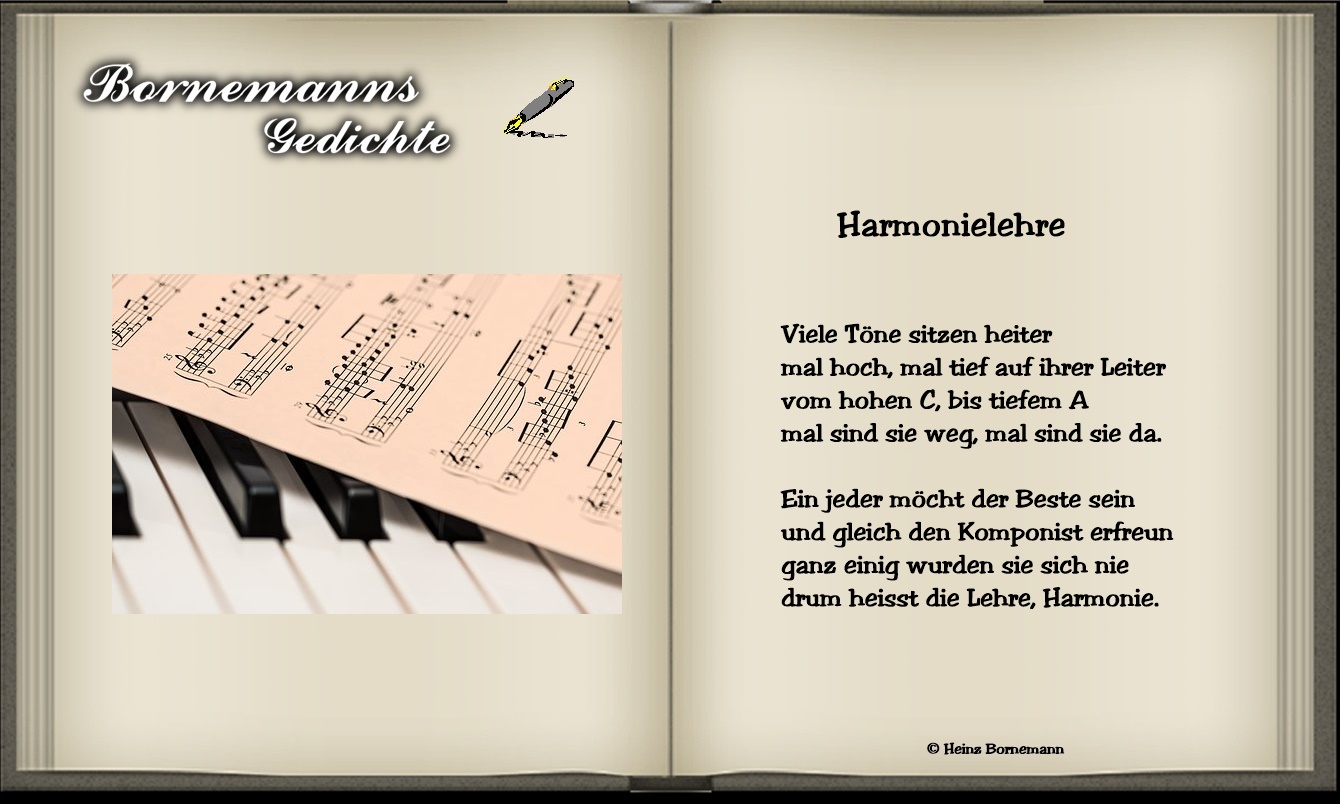 Bornemanns
Gedichte

Harmonielehre

Viele Töne sitzen heiter
mal hoch, mal tief auf ihrer Leiter
vom hohen C, bis tiefem A
mal sind sie weg, mal sind sie da.

Ein jeder möcht der Beste sein
und gleich den Komponist erfreun
ganz einig wurden sie sich nie
drum heisst die Lehre, Harmonie.

© Heinz Bornemann